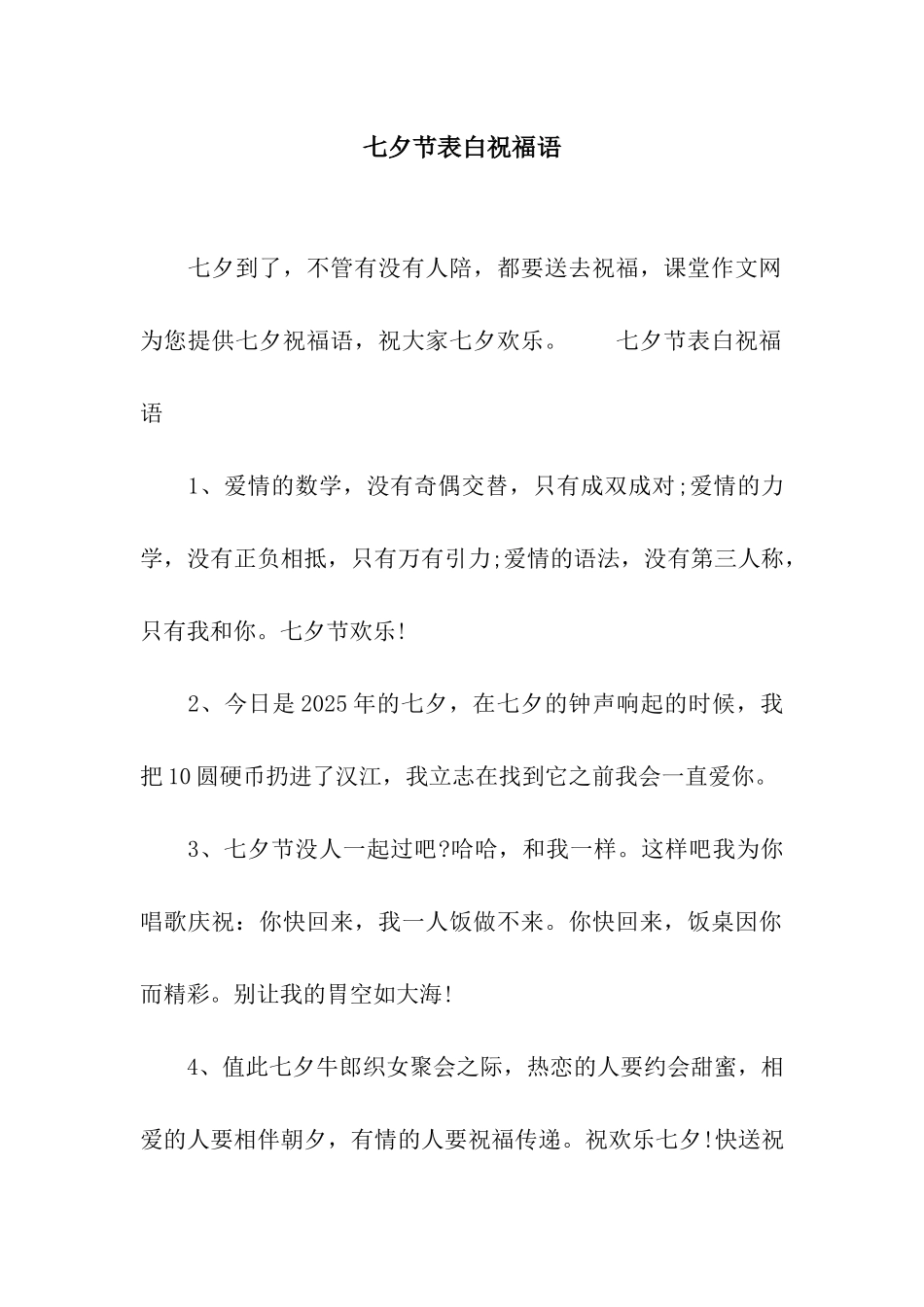 七夕节表白祝福语

七夕到了，不管有没有人陪，都要送去祝福，课堂作文网为您提供七夕祝福语，祝大家七夕欢乐。　　七夕节表白祝福语

1、爱情的数学，没有奇偶交替，只有成双成对;爱情的力学，没有正负相抵，只有万有引力;爱情的语法，没有第三人称，只有我和你。七夕节欢乐!

2、今日是2025年的七夕，在七夕的钟声响起的时候，我把10圆硬币扔进了汉江，我立志在找到它之前我会一直爱你。

3、七夕节没人一起过吧?哈哈，和我一样。这样吧我为你唱歌庆祝：你快回来，我一人饭做不来。你快回来，饭桌因你而精彩。别让我的胃空如大海!

4、值此七夕牛郎织女聚会之际，热恋的人要约会甜蜜，相爱的人要相伴朝夕，有情的人要祝福传递。祝欢乐七夕!快送祝